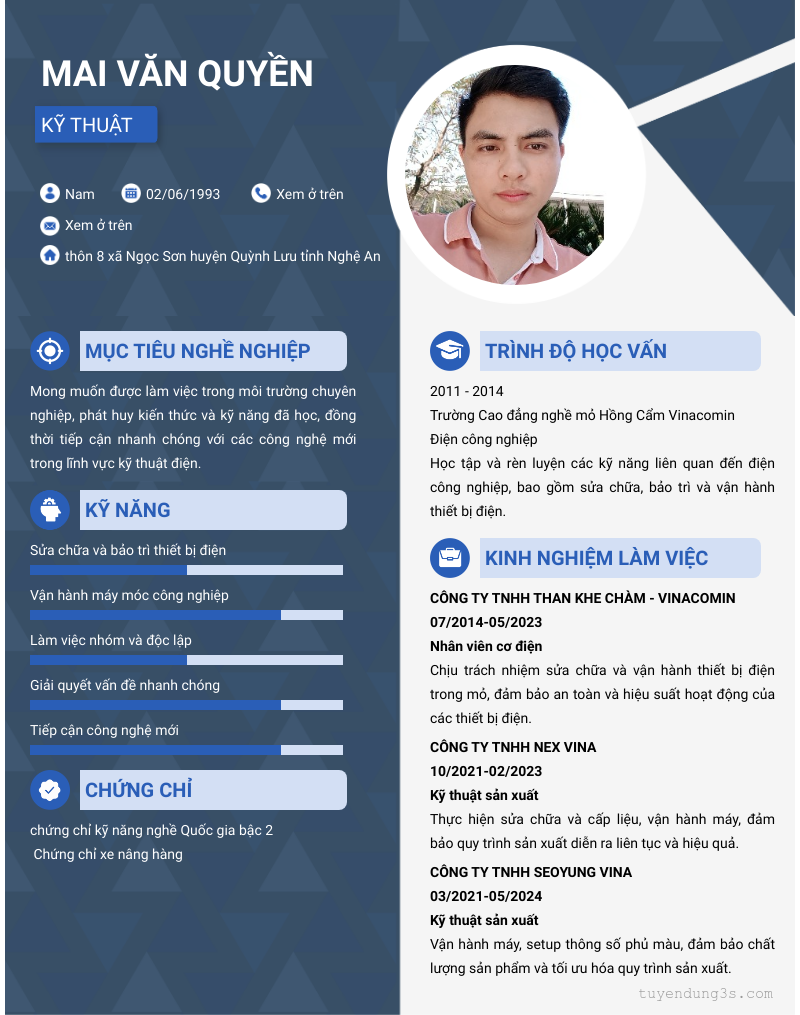 MAI VĂN QUYỀN

KỸ THUẬT

Nam 02/06/1993 Xem ở trên

Xem ở trên

thôn 8 xã Ngọc Sơn huyện Quỳnh Lưu tỉnh Nghệ An

MỤC TIÊU NGHỀ NGHIỆP

Mong muốn được làm việc trong môi trường chuyên nghiệp, phát huy kiến thức và kỹ năng đã học, đồng thời tiếp cận nhanh chóng với các công nghệ mới trong lĩnh vực kỹ thuật điện.

KỸ NĂNG

Sửa chữa và bảo trì thiết bị điện

Vận hành máy móc công nghiệp

Làm việc nhóm và độc lập

Giải quyết vấn đề nhanh chóng

Tiếp cận công nghệ mới

CHỨNG CHỈ

chứng chỉ kỹ năng nghề Quốc gia bậc 2

Chứng chỉ xe nâng hàng

TRÌNH ĐỘ HỌC VẤN

2011 - 2014

Trường Cao đẳng nghề mỏ Hồng Cẩm Vinacomin

Điện công nghiệp

Học tập và rèn luyện các kỹ năng liên quan đến điện công nghiệp, bao gồm sửa chữa, bảo trì và vận hành thiết bị điện.

KINH NGHIỆM LÀM VIỆC

CÔNG TY TNHH THAN KHE CHÀM - VINACOMIN

07/2014-05/2023

Nhân viên cơ điện

Chịu trách nhiệm sửa chữa và vận hành thiết bị điện trong mỏ, đảm bảo an toàn và hiệu suất hoạt động của các thiết bị điện.

CÔNG TY TNHH NEX VINA

10/2021-02/2023

Kỹ thuật sản xuất

Thực hiện sửa chữa và cấp liệu, vận hành máy, đảm bảo quy trình sản xuất diễn ra liên tục và hiệu quả.

CÔNG TY TNHH SEOYUNG VINA

03/2021-05/2024

Kỹ thuật sản xuất

Vận hành máy, setup thông số phủ màu, đảm bảo chất lượng sản phẩm và tối ưu hóa quy trình sản xuất.

tuyendung3s.com